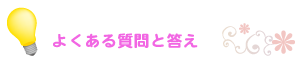 よくある質問と答え